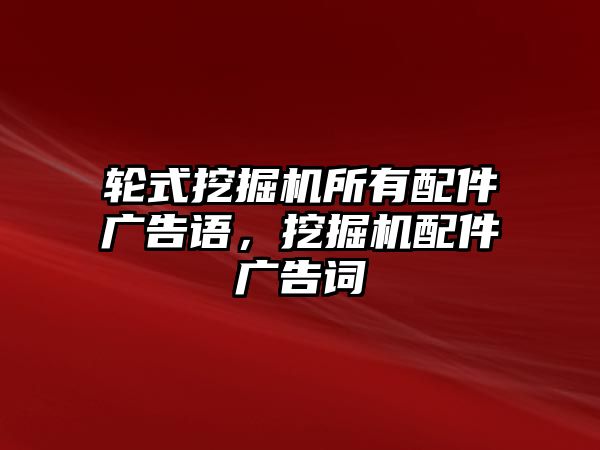 轮式挖掘机所有配件广告语，挖掘机配件广告词